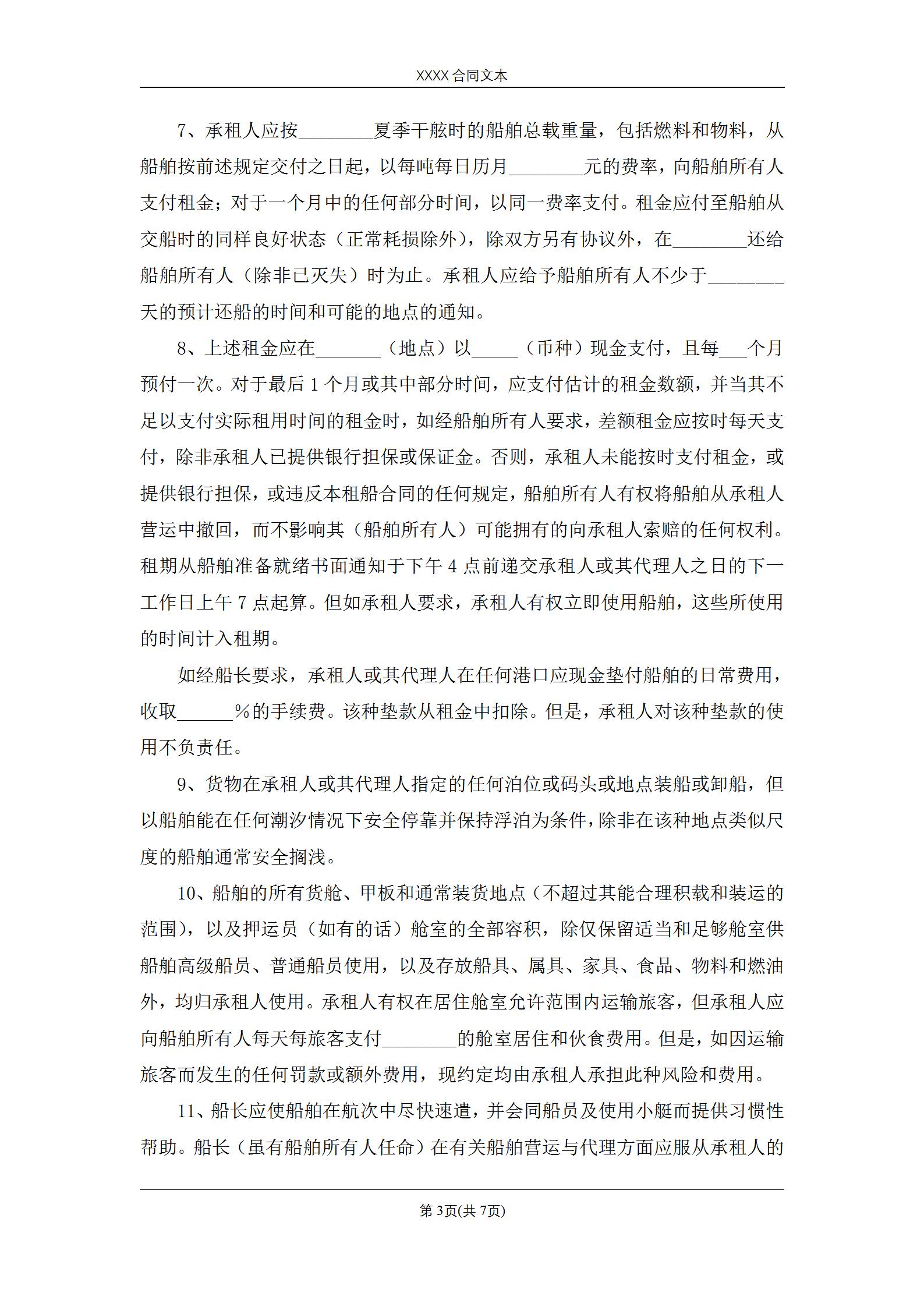 XXXX 合同文本

7、承租人应按________夏季干舷时的船舶总载重量，包括燃料和物料，从船舶按前述规定交付之日起，以每吨每日历月________元的费率，向船舶所有人支付租金；对于一个月中的任何部分时间，以同一费率支付。租金应付至船舶从交船时的同样良好状态（正常耗损除外），除双方另有协议外，在________还给船舶所有人（除非已灭失）时为止。承租人应给予船舶所有人不少于________天的预计还船的时间和可能的地点的通知。

8、上述租金应在_______（地点）以_____（币种）现金支付，且每___个月预付一次。对于最后 1 个月或其中部分时间，应支付估计的租金数额，并当其不足以支付实际租用时间的租金时，如经船舶所有人要求，差额租金应按时每天支付，除非承租人已提供银行担保或保证金。否则，承租人未能按时支付租金，或提供银行担保，或违反本租船合同的任何规定，船舶所有人有权将船舶从承租人营运中撤回，而不影响其（船舶所有人）可能拥有的向承租人索赔的任何权利。租期从船舶准备就绪书面通知于下午 4 点前递交承租人或其代理人之日的下一工作日上午 7 点起算。但如承租人要求，承租人有权立即使用船舶，这些所使用的时间计入租期。

如经船长要求，承租人或其代理人在任何港口应现金垫付船舶的日常费用，收取______%的手续费。该种垫款从租金中扣除。但是，承租人对该种垫款的使用不负责任。

9、货物在承租人或其代理人指定的任何泊位或码头或地点装船或卸船，但以船舶能在任何潮汐情况下安全停靠并保持浮泊为条件，除非在该种地点类似尺度的船舶通常安全搁浅。

10、船舶的所有货舱、甲板和通常装货地点（不超过其能合理积载和装运的范围），以及押运员（如有的话）舱室的全部容积，除仅保留适当和足够舱室供船舶高级船员、普通船员使用，以及存放船具、属具、家具、食品、物料和燃油外，均归承租人使用。承租人有权在居住舱室允许范围内运输旅客，但承租人应向船舶所有人每天每旅客支付________的舱室居住和伙食费用。但是，如因运输旅客而发生的任何罚款或额外费用，现约定均由承租人承担此种风险和费用。

11、船长应使船舶在航次中尽快速遣，并会同船员及使用小艇而提供习惯性帮助。船长（虽有船舶所有人任命）在有关船舶营运与代理方面应服从承租人的

第 3页(共 7页)